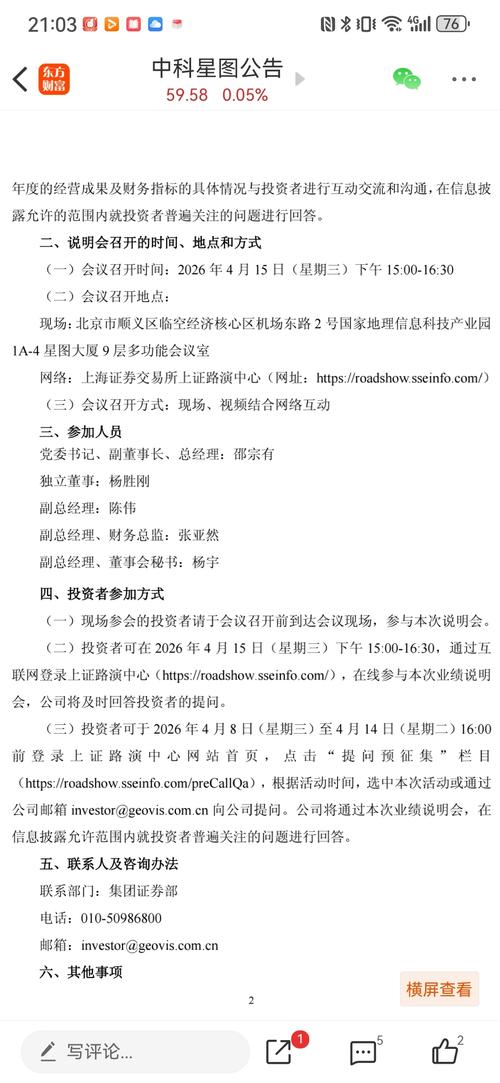 21:03 76

东方财富 中科星图公告
59.58 0.05%

年度的经营成果及财务指标的具体情况与投资者进行互动交流和沟通，在信息披露允许的范围内就投资者普遍关注的问题进行回答。

二、说明会召开的时间、地点和方式

（一）会议召开时间：2026 年 4 月 15 日（星期三）下午 15:00-16:30

（二）会议召开地点：

现场：北京市顺义区临空经济核心区机场东路 2 号国家地理信息科技产业园 1A-4 星图大厦 9 层多功能会议室

网络：上海证券交易所上证路演中心（网址：https://roadshow.sseinfo.com/）

（三）会议召开方式：现场、视频结合网络互动

三、参加人员

党委书记、副董事长、总经理：邵宗有

独立董事：杨胜刚

副总经理：陈伟

副总经理、财务总监：张亚然

副总经理、董事会秘书：杨宇

四、投资者参加方式

（一）现场参会的投资者请于会议召开前到达会议现场，参与本次说明会。

（二）投资者可在 2026 年 4 月 15 日（星期三）下午 15:00-16:30，通过互联网登录上证路演中心（https://roadshow.sseinfo.com/），在线参与本次业绩说明会，公司将及时回答投资者的提问。

（三）投资者可于 2026 年 4 月 8 日（星期三）至 4 月 14 日（星期二）16:00 前登录上证路演中心网站首页，点击“提问预征集”栏目（https://roadshow.sseinfo.com/preCallQa），根据活动时间，选中本次活动或通过公司邮箱 investor@geovis.com.cn 向公司提问。公司将通过本次业绩说明会，在信息披露允许范围内就投资者普遍关注的问题进行回答。

五、联系人及咨询办法

联系部门：集团证券部

电话：010-50986800

邮箱：investor@geovis.com.cn

六、其他事项

横屏查看

2

写评论... 1 5 2